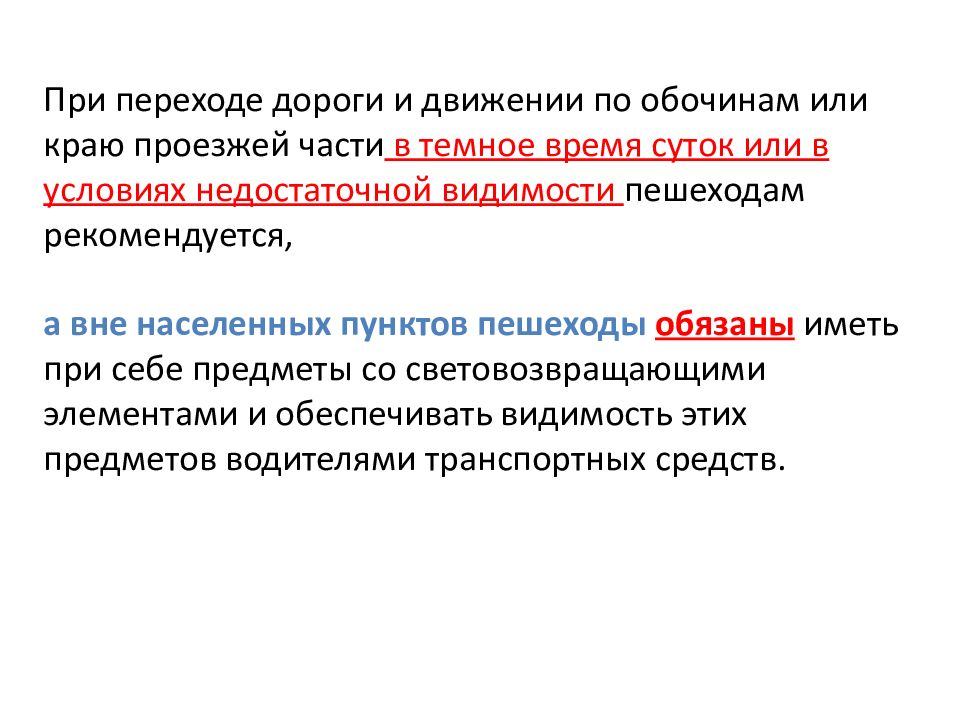 При переходе дороги и движении по обочинам или краю проезжей части в темное время суток или в условиях недостаточной видимости пешеходам рекомендуется,

а вне населенных пунктов пешеходы обязаны иметь при себе предметы со световозвращающими элементами и обеспечивать видимость этих предметов водителями транспортных средств.